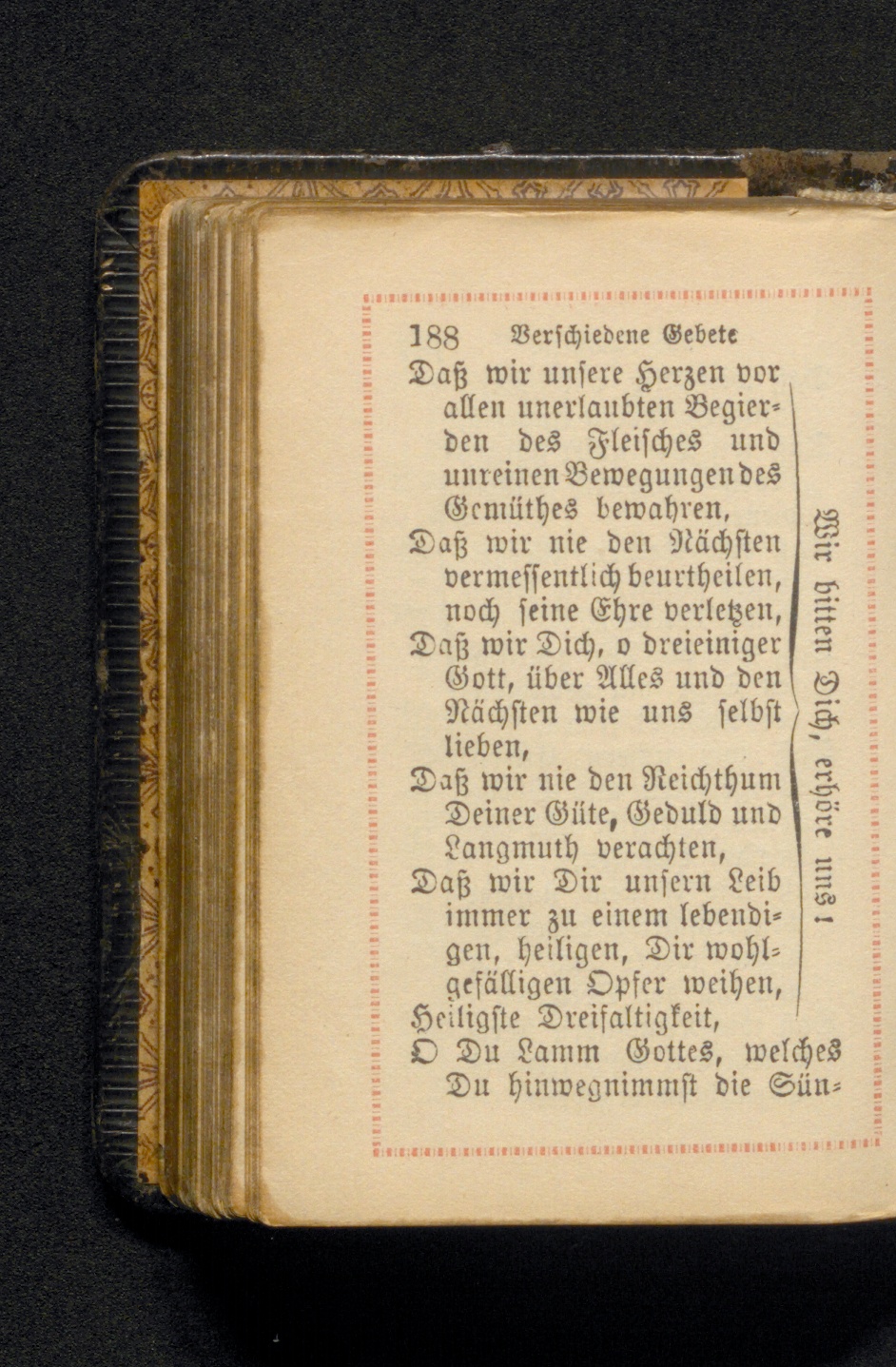 188 Verschiedene Gebete

Daß wir unsere Herzen vor allen unerlaubten Begierden des Fleisches und unreinen Bewegungen des Gemüthes bewahren,

Daß wir nie den Nächsten vermessentlich beurtheilen, noch seine Ehre verletzen,

Daß wir Dich, o dreieiniger Gott, über Alles und den Nächsten wie uns selbst lieben,

Daß wir nie den Reichthum Deiner Güte, Geduld und Langmuth verachten,

Daß wir Dir unsern Leib immer zu einem lebendigen, heiligen, Dir wohlgefälligen Opfer weihen,

Wir bitten Dich, erhöre uns!

Heiligste Dreifaltigkeit,

O Du Lamm Gottes, welches Du hinwegnimmst die Sün-